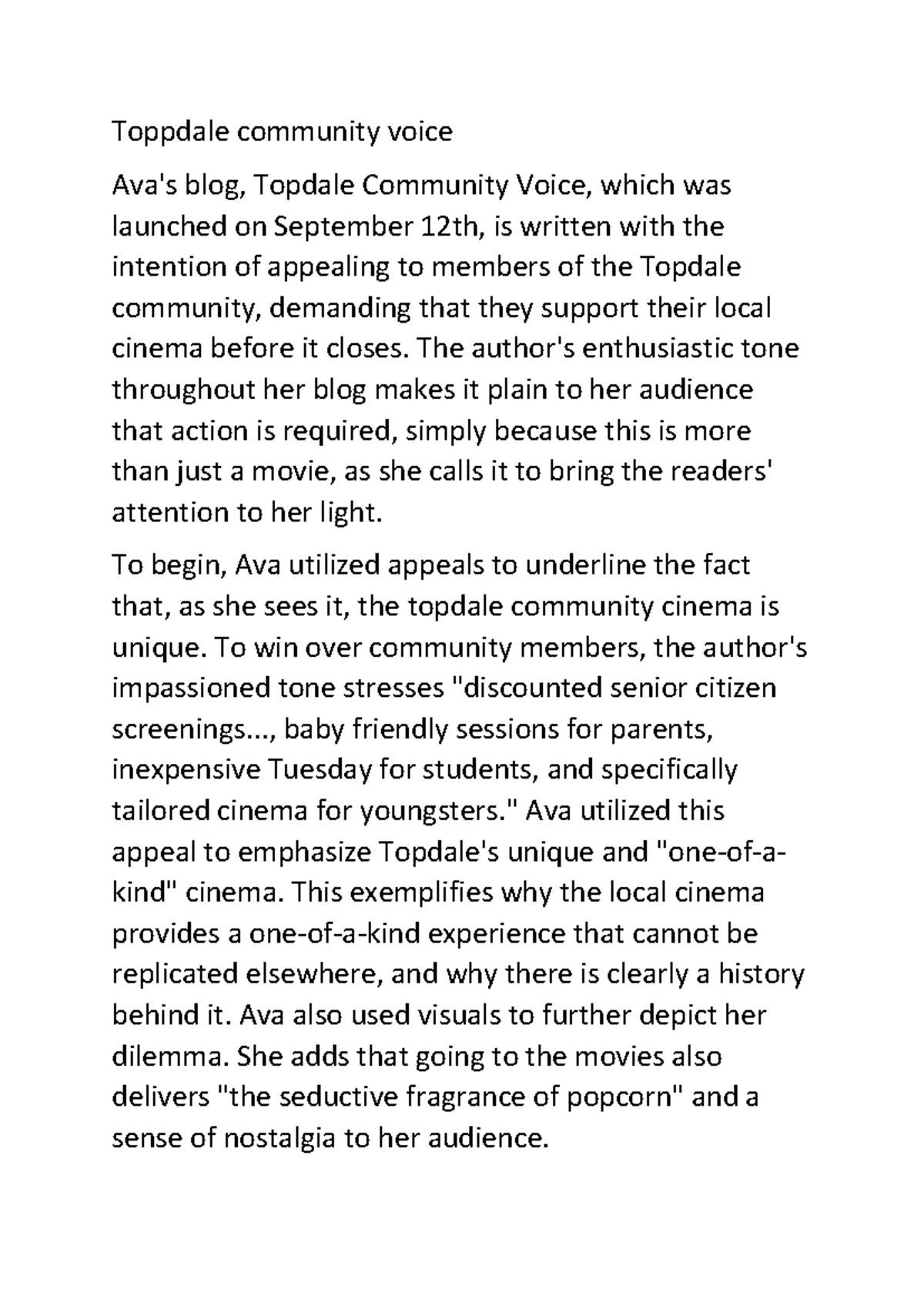 Toppdale community voice

Ava's blog, Topdale Community Voice, which was launched on September 12th, is written with the intention of appealing to members of the Topdale community, demanding that they support their local cinema before it closes. The author's enthusiastic tone throughout her blog makes it plain to her audience that action is required, simply because this is more than just a movie, as she calls it to bring the readers' attention to her light.

To begin, Ava utilized appeals to underline the fact that, as she sees it, the topdale community cinema is unique. To win over community members, the author's impassioned tone stresses "discounted senior citizen screenings..., baby friendly sessions for parents, inexpensive Tuesday for students, and specifically tailored cinema for youngsters." Ava utilized this appeal to emphasize Topdale's unique and "one-of-a-kind" cinema. This exemplifies why the local cinema provides a one-of-a-kind experience that cannot be replicated elsewhere, and why there is clearly a history behind it. Ava also used visuals to further depict her dilemma. She adds that going to the movies also delivers "the seductive fragrance of popcorn" and a sense of nostalgia to her audience.